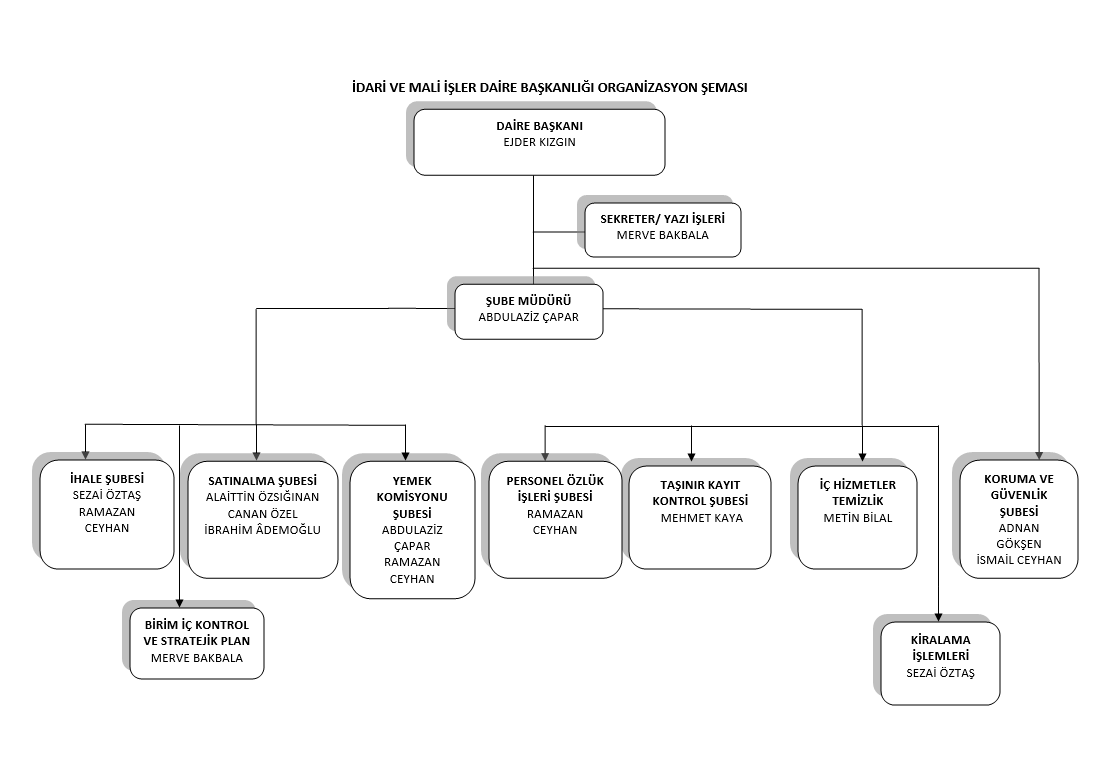 İDARİ VE MALİ İŞLER DAİRE BAŞKANLIĞI ORGANİZASYON ŞEMASI

DAİRE BAŞKANI
EJDER KIZGIN

SEKRETER/ YAZI İŞLERİ
MERVE BAKBALA

ŞUBE MÜDÜRÜ
ABDULAZİZ ÇAPAR

İHALE ŞUBESİ
SEZAİ ÖZTAŞ
RAMAZAN
CEYHAN

SATINALMA ŞUBESİ
ALAİTTİN ÖZSIĞINAN
CANAN ÖZEL
İBRAHİM ÂDEMOĞLU

YEMEK
KOMİSYONU
ŞUBESİ
ABDULAZİZ
ÇAPAR
RAMAZAN
CEYHAN

PERSONEL ÖZLÜK
İŞLERİ ŞUBESİ
RAMAZAN
CEYHAN

TAŞINIR KAYIT
KONTROL ŞUBESİ
MEHMET KAYA

İÇ HİZMETLER
TEMİZLİK
METİN BİLAL

KORUMA VE
GÜVENLİK
ŞUBESİ
ADNAN
GÖKŞEN
İSMAİL CEYHAN

BİRİM İÇ KONTROL
VE STRATEJİK PLAN
MERVE BAKBALA

KİRALAMA
İŞLEMLERİ
SEZAİ ÖZTAŞ